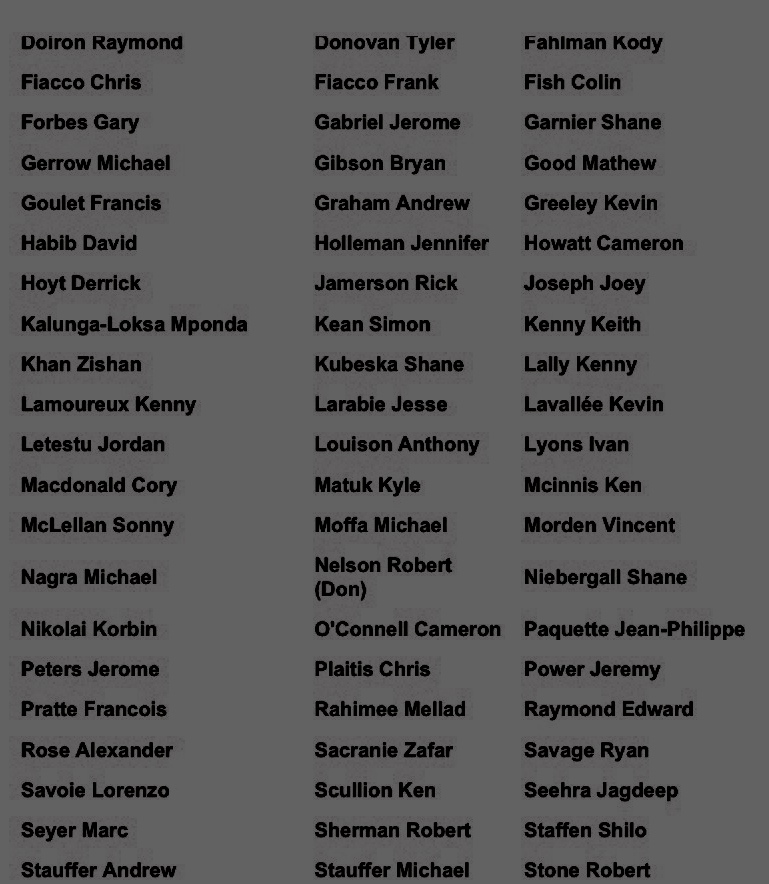 | | | |
|---|---|---|
| Doiron Raymond | Donovan Tyler | Fahlman Kody |
| Fiacco Chris | Fiacco Frank | Fish Colin |
| Forbes Gary | Gabriel Jerome | Garnier Shane |
| Gerrow Michael | Gibson Bryan | Good Mathew |
| Goulet Francis | Graham Andrew | Greeley Kevin |
| Habib David | Holleman Jennifer | Howatt Cameron |
| Hoyt Derrick | Jamerson Rick | Joseph Joey |
| Kalunga-Loksa Mponda | Kean Simon | Kenny Keith |
| Khan Zishan | Kubeska Shane | Lally Kenny |
| Lamoureux Kenny | Larabie Jesse | Lavallée Kevin |
| Letestu Jordan | Louison Anthony | Lyons Ivan |
| Macdonald Cory | Matuk Kyle | Mcinnis Ken |
| McLellan Sonny | Moffa Michael | Morden Vincent |
| Nagra Michael | Nelson Robert (Don) | Niebergall Shane |
| Nikolai Korbin | O'Connell Cameron | Paquette Jean-Philippe |
| Peters Jerome | Plaitis Chris | Power Jeremy |
| Pratte Francois | Rahimee Mellad | Raymond Edward |
| Rose Alexander | Sacranie Zafar | Savage Ryan |
| Savoie Lorenzo | Scullion Ken | Seehra Jagdeep |
| Seyer Marc | Sherman Robert | Staffen Shilo |
| Stauffer Andrew | Stauffer Michael | Stone Robert |